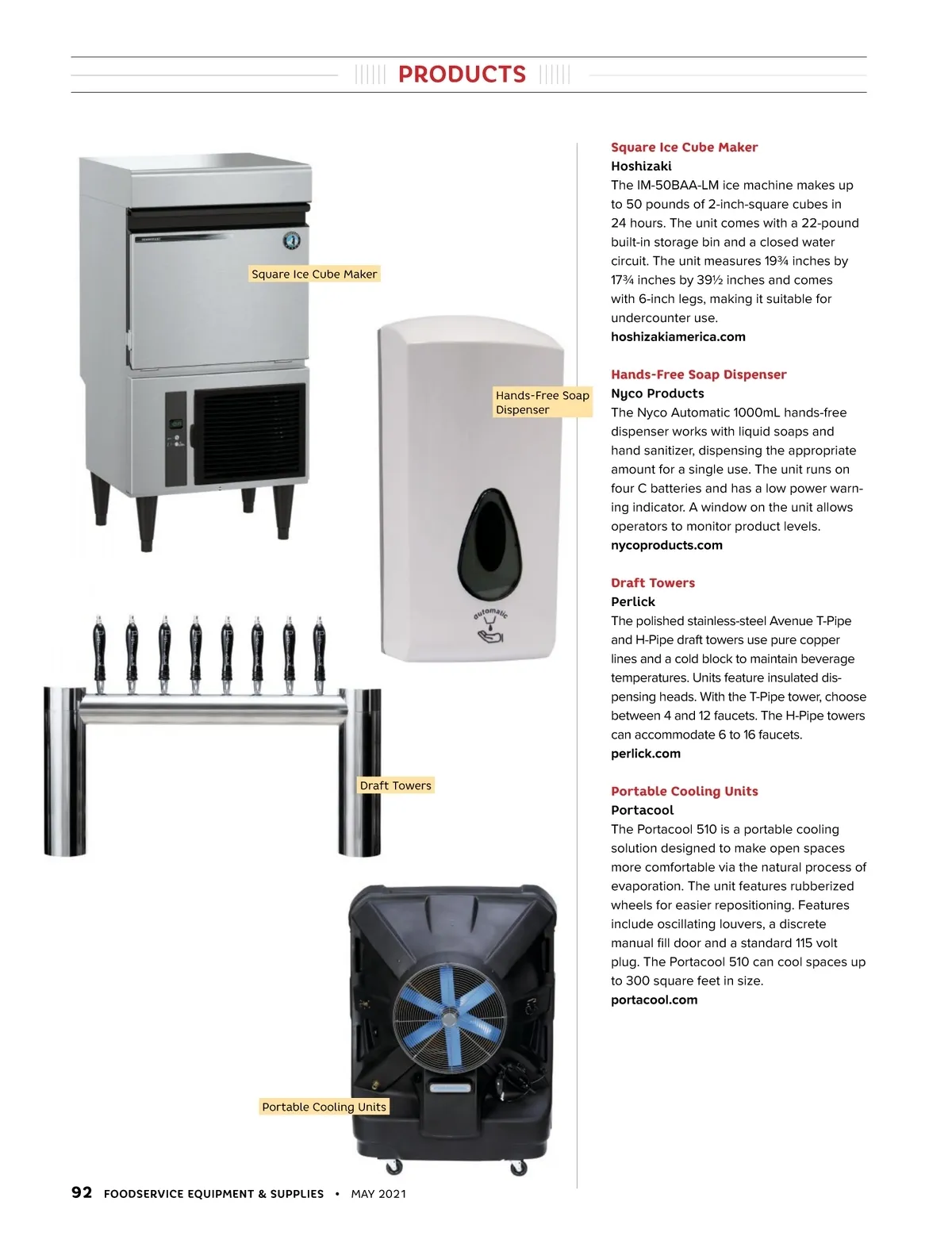 PRODUCTS

Square Ice Cube Maker

Hands-Free Soap Dispenser

automatic

Draft Towers

Portable Cooling Units

Square Ice Cube Maker
Hoshizaki
The IM-50BAA-LM ice machine makes up to 50 pounds of 2-inch-square cubes in 24 hours. The unit comes with a 22-pound built-in storage bin and a closed water circuit. The unit measures 19¾ inches by 17¾ inches by 39½ inches and comes with 6-inch legs, making it suitable for undercounter use.
hoshizakiamerica.com

Hands-Free Soap Dispenser
Nyco Products
The Nyco Automatic 1000mL hands-free dispenser works with liquid soaps and hand sanitizer, dispensing the appropriate amount for a single use. The unit runs on four C batteries and has a low power warning indicator. A window on the unit allows operators to monitor product levels.
nycoproducts.com

Draft Towers
Perlick
The polished stainless-steel Avenue T-Pipe and H-Pipe draft towers use pure copper lines and a cold block to maintain beverage temperatures. Units feature insulated dispensing heads. With the T-Pipe tower, choose between 4 and 12 faucets. The H-Pipe towers can accommodate 6 to 16 faucets.
perlick.com

Portable Cooling Units
Portacool
The Portacool 510 is a portable cooling solution designed to make open spaces more comfortable via the natural process of evaporation. The unit features rubberized wheels for easier repositioning. Features include oscillating louvers, a discrete manual fill door and a standard 115 volt plug. The Portacool 510 can cool spaces up to 300 square feet in size.
portacool.com

92 FOODSERVICE EQUIPMENT & SUPPLIES • MAY 2021